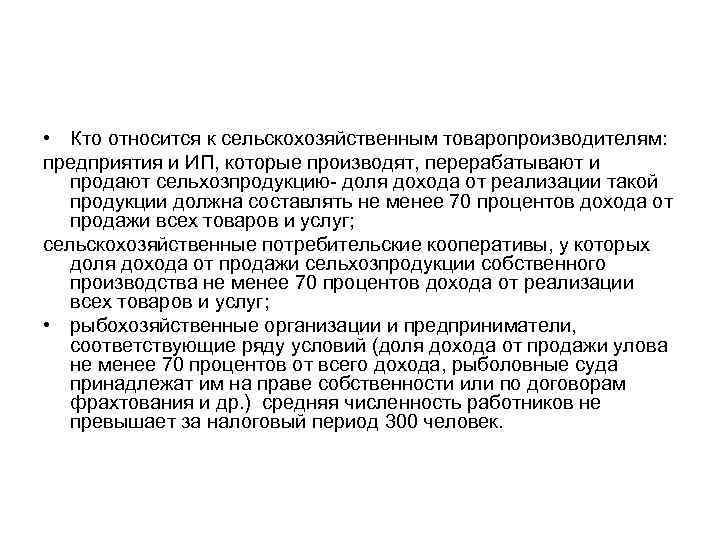 • Кто относится к сельскохозяйственным товаропроизводителям:

предприятия и ИП, которые производят, перерабатывают и продают сельхозпродукцию- доля дохода от реализации такой продукции должна составлять не менее 70 процентов дохода от продажи всех товаров и услуг;

сельскохозяйственные потребительские кооперативы, у которых доля дохода от продажи сельхозпродукции собственного производства не менее 70 процентов дохода от реализации всех товаров и услуг;

• рыбохозяйственные организации и предприниматели, соответствующие ряду условий (доля дохода от продажи улова не менее 70 процентов от всего дохода, рыболовные суда принадлежат им на праве собственности или по договорам фрахтования и др.) средняя численность работников не превышает за налоговый период 300 человек.